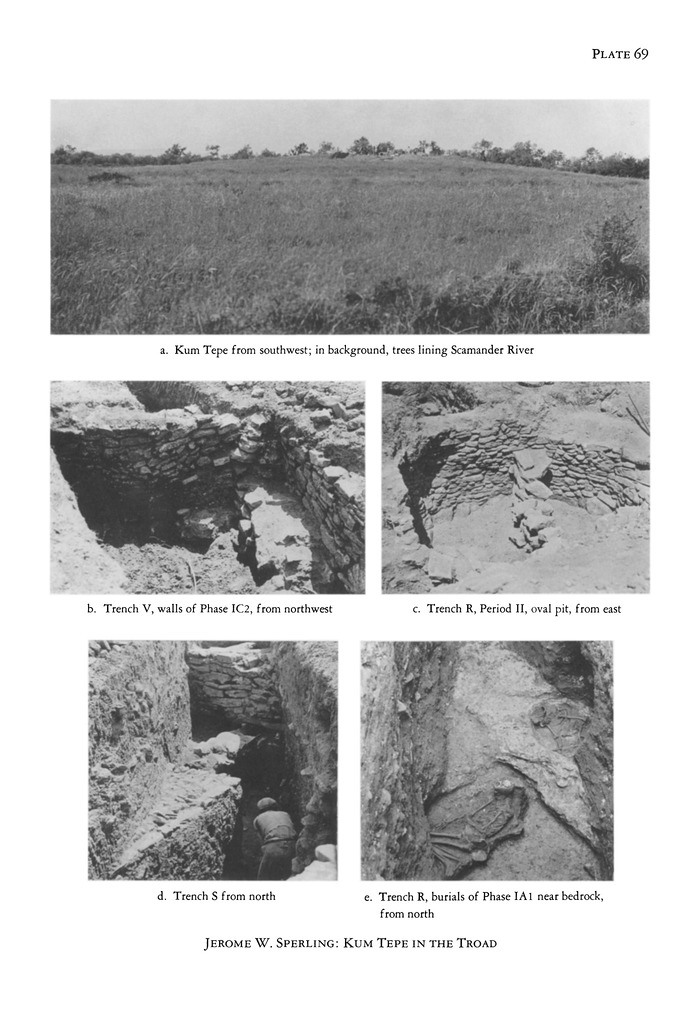 PLATE 69

a. Kum Tepe from southwest; in background, trees lining Scamander River

b. Trench V, walls of Phase IC2, from northwest

c. Trench R, Period II, oval pit, from east

d. Trench S from north

e. Trench R, burials of Phase IA1 near bedrock, from north

JEROME W. SPERLING: KUM TEPE IN THE TROAD